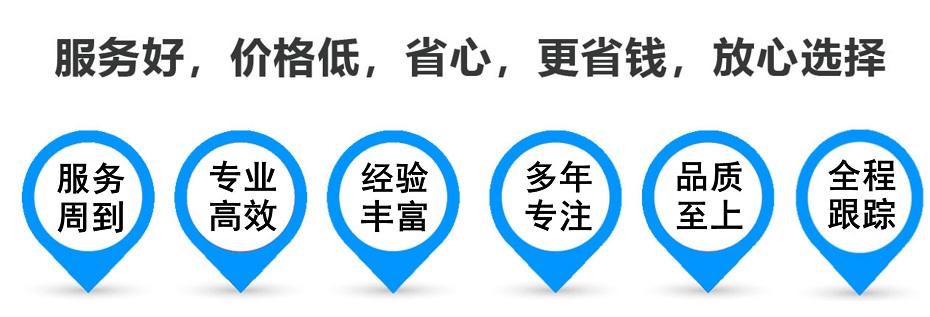 服务好，价格低，省心，更省钱，放心选择

服务周到

专业高效

经验丰富

多年专注

品质至上

全程跟踪